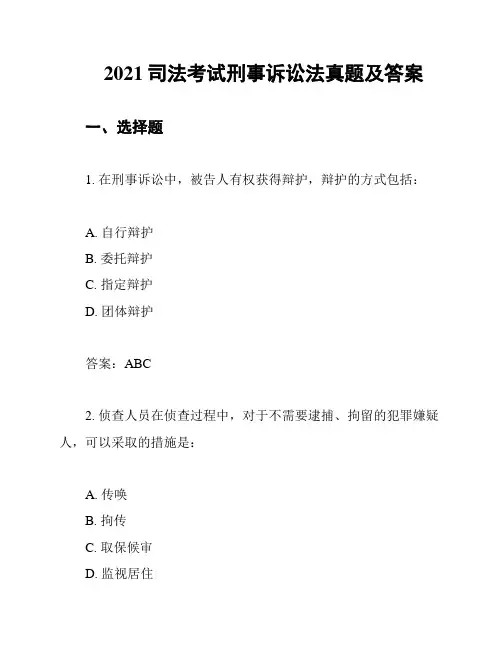 2021 司法考试刑事诉讼法真题及答案

一、选择题

1. 在刑事诉讼中，被告人有权获得辩护，辩护的方式包括：

A. 自行辩护
B. 委托辩护
C. 指定辩护
D. 团体辩护

答案：ABC

2. 侦查人员在侦查过程中，对于不需要逮捕、拘留的犯罪嫌疑人，可以采取的措施是：

A. 传唤
B. 拘传
C. 取保候审
D. 监视居住